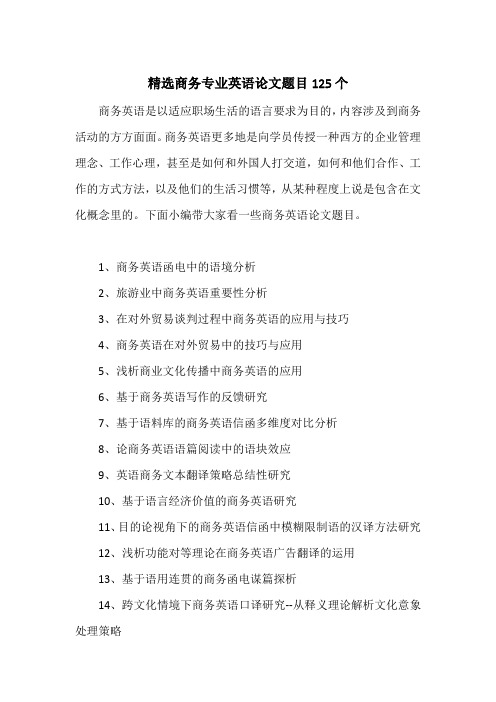 精选商务专业英语论文题目 125 个

商务英语是以适应职场生活的语言要求为目的，内容涉及到商务活动的方方面面。商务英语更多地是向学员传授一种西方的企业管理理念、工作心理，甚至是如何和外国人打交道，如何和他们合作、工作的方式方法，以及他们的生活习惯等，从某种程度上说是包含在文化概念里的。下面小编带大家看一些商务英语论文题目。

1、商务英语函电中的语境分析

2、旅游业中商务英语重要性分析

3、在对外贸易谈判过程中商务英语的应用与技巧

4、商务英语在对外贸易中的技巧与应用

5、浅析商业文化传播中商务英语的应用

6、基于商务英语写作的反馈研究

7、基于语料库的商务英语信函多维度对比分析

8、论商务英语语篇阅读中的语块效应

9、英语商务文本翻译策略总结性研究

10、基于语言经济价值的商务英语研究

11、目的论视角下的商务英语信函中模糊限制语的汉译方法研究

12、浅析功能对等理论在商务英语广告翻译的运用

13、基于语用连贯的商务函电谋篇探析

14、跨文化情境下商务英语口译研究--从释义理论解析文化意象处理策略